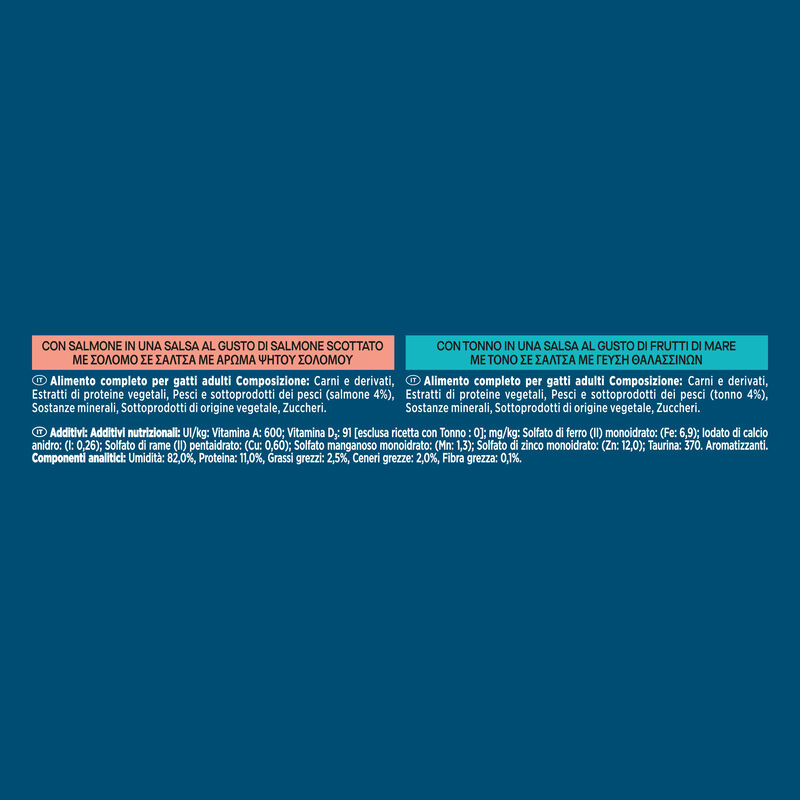 CON SALMONE IN UNA SALSA AL GUSTO DI SALMONE SCOTTATO
ΜΕ ΣΟΛΟΜΟ ΣΕ ΣΑΛΤΣΑ ΜΕ ΑΡΩΜΑ ΨΗΤΟΥ ΣΟΛΟΜΟΥ

IT Alimento completo per gatti adulti Composizione: Carni e derivati, Estratti di proteine vegetali, Pesci e sottoprodotti dei pesci (salmone 4%), Sostanze minerali, Sottoprodotti di origine vegetale, Zuccheri.

CON TONNO IN UNA SALSA AL GUSTO DI FRUTTI DI MARE
ΜΕ ΤΟΝΟ ΣΕ ΣΑΛΤΣΑ ΜΕ ΓΕΥΣΗ ΘΑΛΑΣΣΙΝΩΝ

IT Alimento completo per gatti adulti Composizione: Carni e derivati, Estratti di proteine vegetali, Pesci e sottoprodotti dei pesci (tonno 4%), Sostanze minerali, Sottoprodotti di origine vegetale, Zuccheri.

IT Additivi: Additivi nutrizionali: UI/kg: Vitamina A: 600; Vitamina $D_3$: 91 [esclusa ricetta con Tonno : 0]; mg/kg: Solfato di ferro (II) monoidrato: (Fe: 6,9); Iodato di calcio anidro: (I: 0,26); Solfato di rame (II) pentaidrato: (Cu: 0,60); Solfato manganoso monoidrato: (Mn: 1,3); Solfato di zinco monoidrato: (Zn: 12,0); Taurina: 370. Aromatizzanti. Componenti analitici: Umidità: 82,0%, Proteina: 11,0%, Grassi grezzi: 2,5%, Ceneri grezze: 2,0%, Fibra grezza: 0,1%.